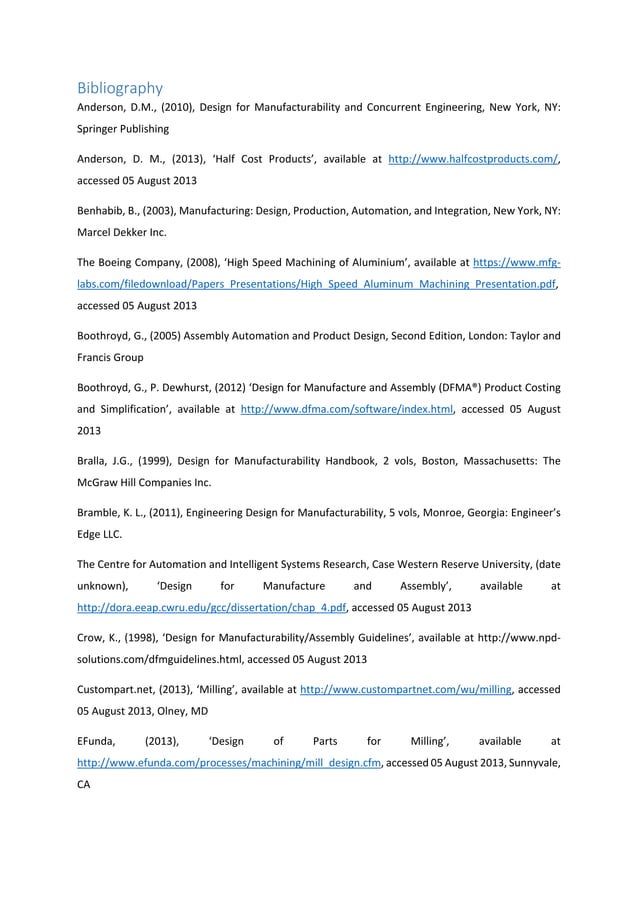 Bibliography

Anderson, D.M., (2010), Design for Manufacturability and Concurrent Engineering, New York, NY: Springer Publishing

Anderson, D. M., (2013), 'Half Cost Products', available at http://www.halfcostproducts.com/, accessed 05 August 2013

Benhabib, B., (2003), Manufacturing: Design, Production, Automation, and Integration, New York, NY: Marcel Dekker Inc.

The Boeing Company, (2008), 'High Speed Machining of Aluminium', available at https://www.mfg-labs.com/filedownload/Papers_Presentations/High_Speed_Aluminum_Machining_Presentation.pdf, accessed 05 August 2013

Boothroyd, G., (2005) Assembly Automation and Product Design, Second Edition, London: Taylor and Francis Group

Boothroyd, G., P. Dewhurst, (2012) 'Design for Manufacture and Assembly (DFMA®) Product Costing and Simplification', available at http://www.dfma.com/software/index.html, accessed 05 August 2013

Bralla, J.G., (1999), Design for Manufacturability Handbook, 2 vols, Boston, Massachusetts: The McGraw Hill Companies Inc.

Bramble, K. L., (2011), Engineering Design for Manufacturability, 5 vols, Monroe, Georgia: Engineer's Edge LLC.

The Centre for Automation and Intelligent Systems Research, Case Western Reserve University, (date unknown), 'Design for Manufacture and Assembly', available at http://dora.eeap.cwru.edu/gcc/dissertation/chap_4.pdf, accessed 05 August 2013

Crow, K., (1998), 'Design for Manufacturability/Assembly Guidelines', available at http://www.npd-solutions.com/dfmguidelines.html, accessed 05 August 2013

Custompart.net, (2013), 'Milling', available at http://www.custompartnet.com/wu/milling, accessed 05 August 2013, Olney, MD

EFunda, (2013), 'Design of Parts for Milling', available at http://www.efunda.com/processes/machining/mill_design.cfm, accessed 05 August 2013, Sunnyvale, CA